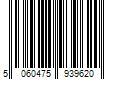 5 060475 939620